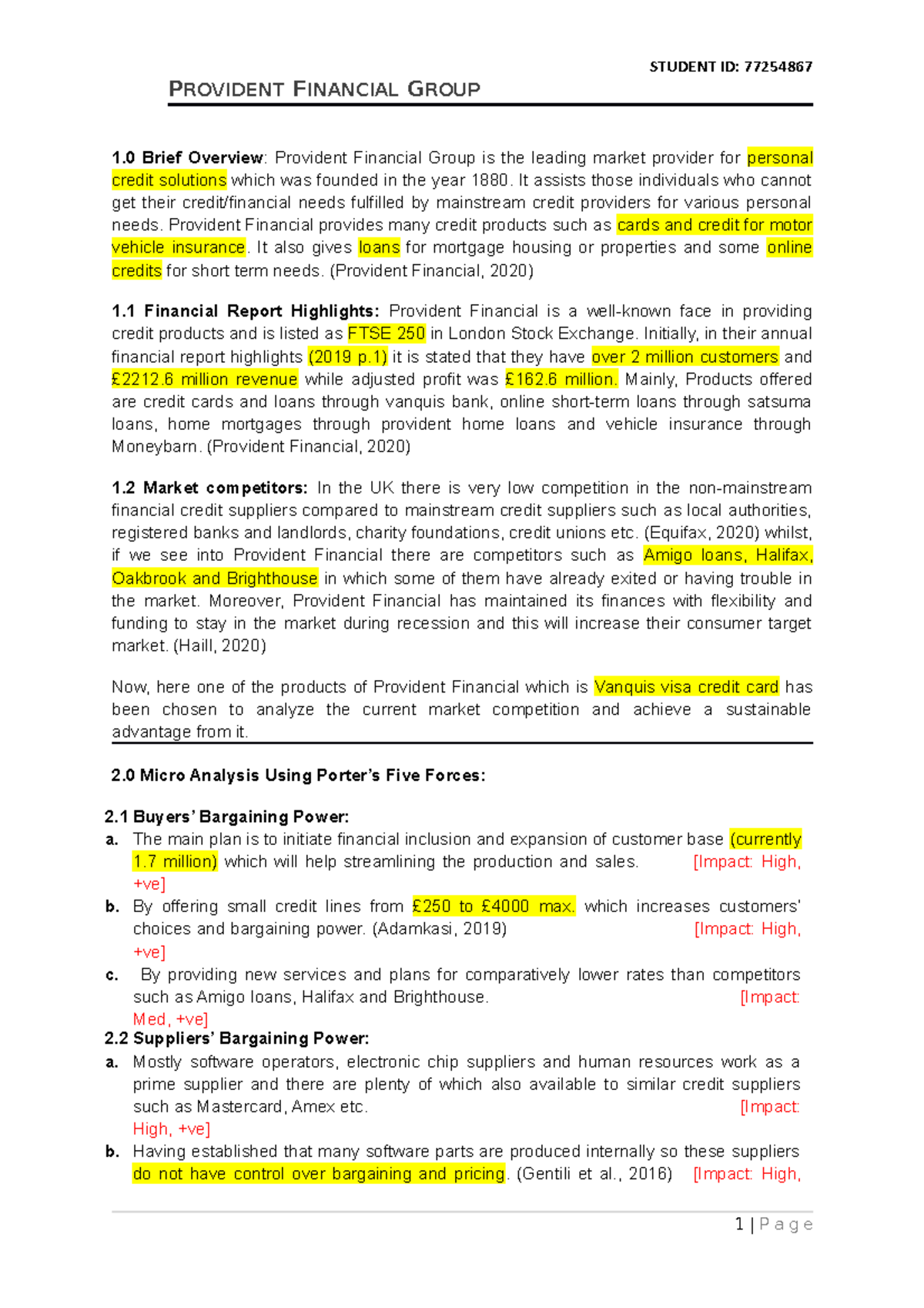 STUDENT ID: 77254867

PROVIDENT FINANCIAL GROUP

1.0 Brief Overview: Provident Financial Group is the leading market provider for personal credit solutions which was founded in the year 1880. It assists those individuals who cannot get their credit/financial needs fulfilled by mainstream credit providers for various personal needs. Provident Financial provides many credit products such as cards and credit for motor vehicle insurance. It also gives loans for mortgage housing or properties and some online credits for short term needs. (Provident Financial, 2020)

1.1 Financial Report Highlights: Provident Financial is a well-known face in providing credit products and is listed as FTSE 250 in London Stock Exchange. Initially, in their annual financial report highlights (2019 p.1) it is stated that they have over 2 million customers and £2212.6 million revenue while adjusted profit was £162.6 million. Mainly, Products offered are credit cards and loans through vanquis bank, online short-term loans through satsuma loans, home mortgages through provident home loans and vehicle insurance through Moneybarn. (Provident Financial, 2020)

1.2 Market competitors: In the UK there is very low competition in the non-mainstream financial credit suppliers compared to mainstream credit suppliers such as local authorities, registered banks and landlords, charity foundations, credit unions etc. (Equifax, 2020) whilst, if we see into Provident Financial there are competitors such as Amigo loans, Halifax, Oakbrook and Brighthouse in which some of them have already exited or having trouble in the market. Moreover, Provident Financial has maintained its finances with flexibility and funding to stay in the market during recession and this will increase their consumer target market. (Haill, 2020)

Now, here one of the products of Provident Financial which is Vanquis visa credit card has been chosen to analyze the current market competition and achieve a sustainable advantage from it.

2.0 Micro Analysis Using Porter's Five Forces:

2.1 Buyers' Bargaining Power:
a. The main plan is to initiate financial inclusion and expansion of customer base (currently 1.7 million) which will help streamlining the production and sales. [Impact: High, +ve]
b. By offering small credit lines from £250 to £4000 max. which increases customers' choices and bargaining power. (Adamkasi, 2019) [Impact: High, +ve]
c. By providing new services and plans for comparatively lower rates than competitors such as Amigo loans, Halifax and Brighthouse. [Impact: Med, +ve]
2.2 Suppliers' Bargaining Power:
a. Mostly software operators, electronic chip suppliers and human resources work as a prime supplier and there are plenty of which also available to similar credit suppliers such as Mastercard, Amex etc. [Impact: High, +ve]
b. Having established that many software parts are produced internally so these suppliers do not have control over bargaining and pricing. (Gentili et al., 2016) [Impact: High,

1 | Page